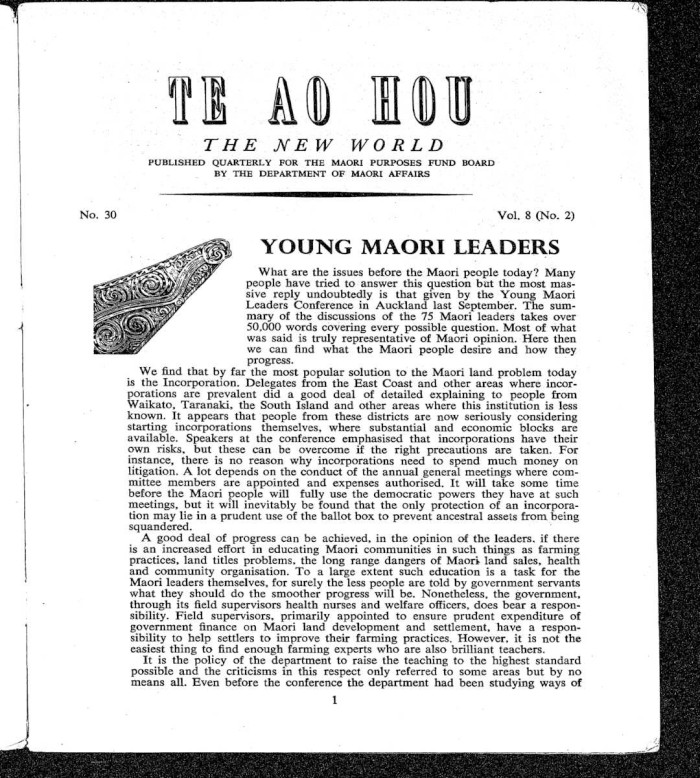 TE AO HOU

THE NEW WORLD

PUBLISHED QUARTERLY FOR THE MAORI PURPOSES FUND BOARD BY THE DEPARTMENT OF MAORI AFFAIRS

No. 30

Vol. 8 (No. 2)

YOUNG MAORI LEADERS

What are the issues before the Maori people today? Many people have tried to answer this question but the most massive reply undoubtedly is that given by the Young Maori Leaders Conference in Auckland last September. The summary of the discussions of the 75 Maori leaders takes over 50,000 words covering every possible question. Most of what was said is truly representative of Maori opinion. Here then we can find what the Maori people desire and how they progress.

We find that by far the most popular solution to the Maori land problem today is the Incorporation. Delegates from the East Coast and other areas where incorporations are prevalent did a good deal of detailed explaining to people from Waikato, Taranaki, the South Island and other areas where this institution is less known. It appears that people from these districts are now seriously considering starting incorporations themselves, where substantial and economic blocks are available. Speakers at the conference emphasised that incorporations have their own risks, but these can be overcome if the right precautions are taken. For instance, there is no reason why incorporations need to spend much money on litigation. A lot depends on the conduct of the annual general meetings where committee members are appointed and expenses authorised. It will take some time before the Maori people will fully use the democratic powers they have at such meetings, but it will inevitably be found that the only protection of an incorporation may lie in a prudent use of the ballot box to prevent ancestral assets from being squandered.

A good deal of progress can be achieved, in the opinion of the leaders, if there is an increased effort in educating Maori communities in such things as farming practices, land titles problems, the long range dangers of Maori land sales, health and community organisation. To a large extent such education is a task for the Maori leaders themselves, for surely the less people are told by government servants what they should do the smoother progress will be. Nonetheless, the government, through its field supervisors health nurses and welfare officers, does bear a responsibility. Field supervisors, primarily appointed to ensure prudent expenditure of government finance on Maori land development and settlement, have a responsibility to help settlers to improve their farming practices. However, it is not the easiest thing to find enough farming experts who are also brilliant teachers.

It is the policy of the department to raise the teaching to the highest standard possible and the criticisms in this respect only referred to some areas but by no means all. Even before the conference the department had been studying ways of

1